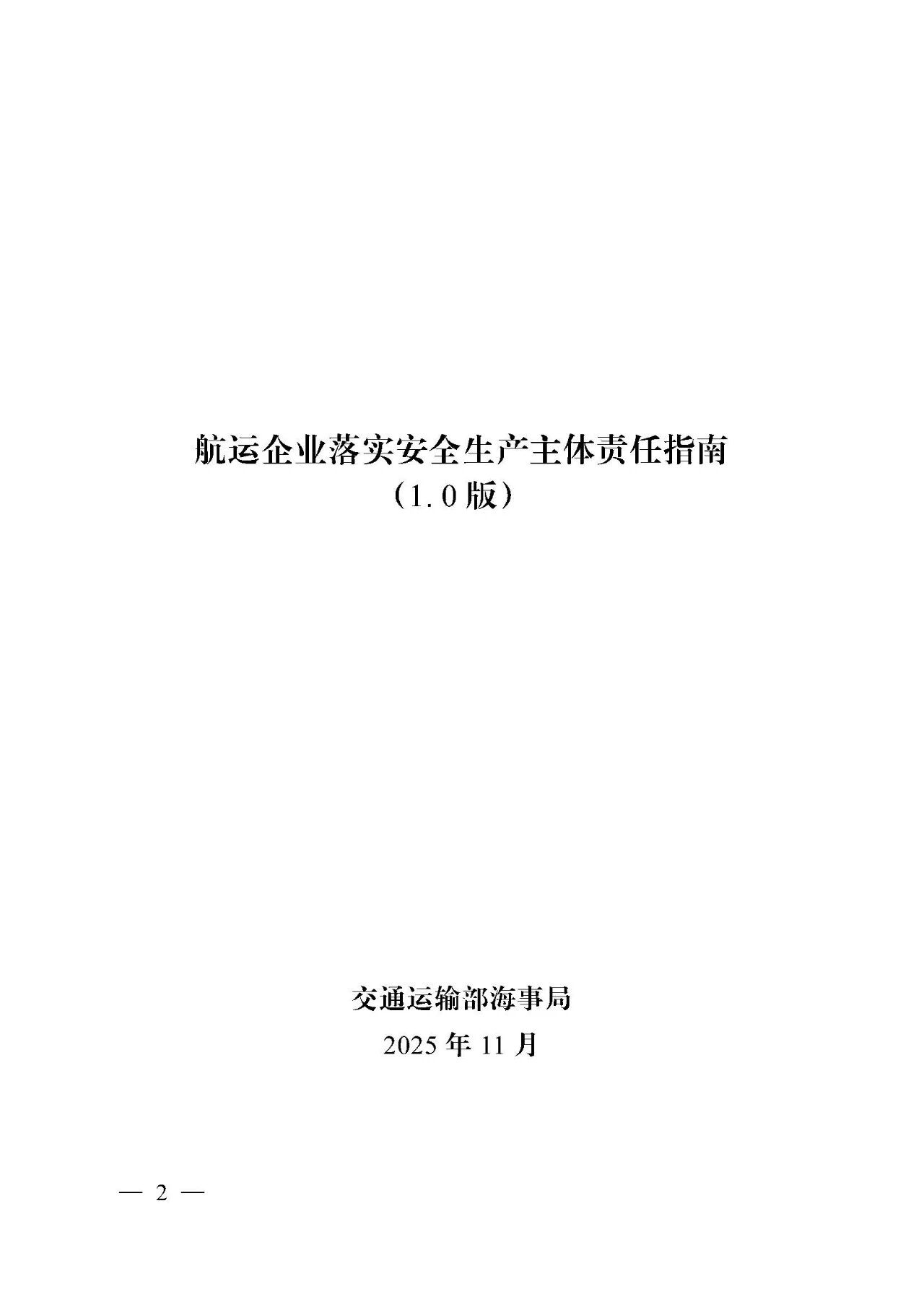 航运企业落实安全生产主体责任指南
（1.0版）

交通运输部海事局
2025年11月

— 2 —